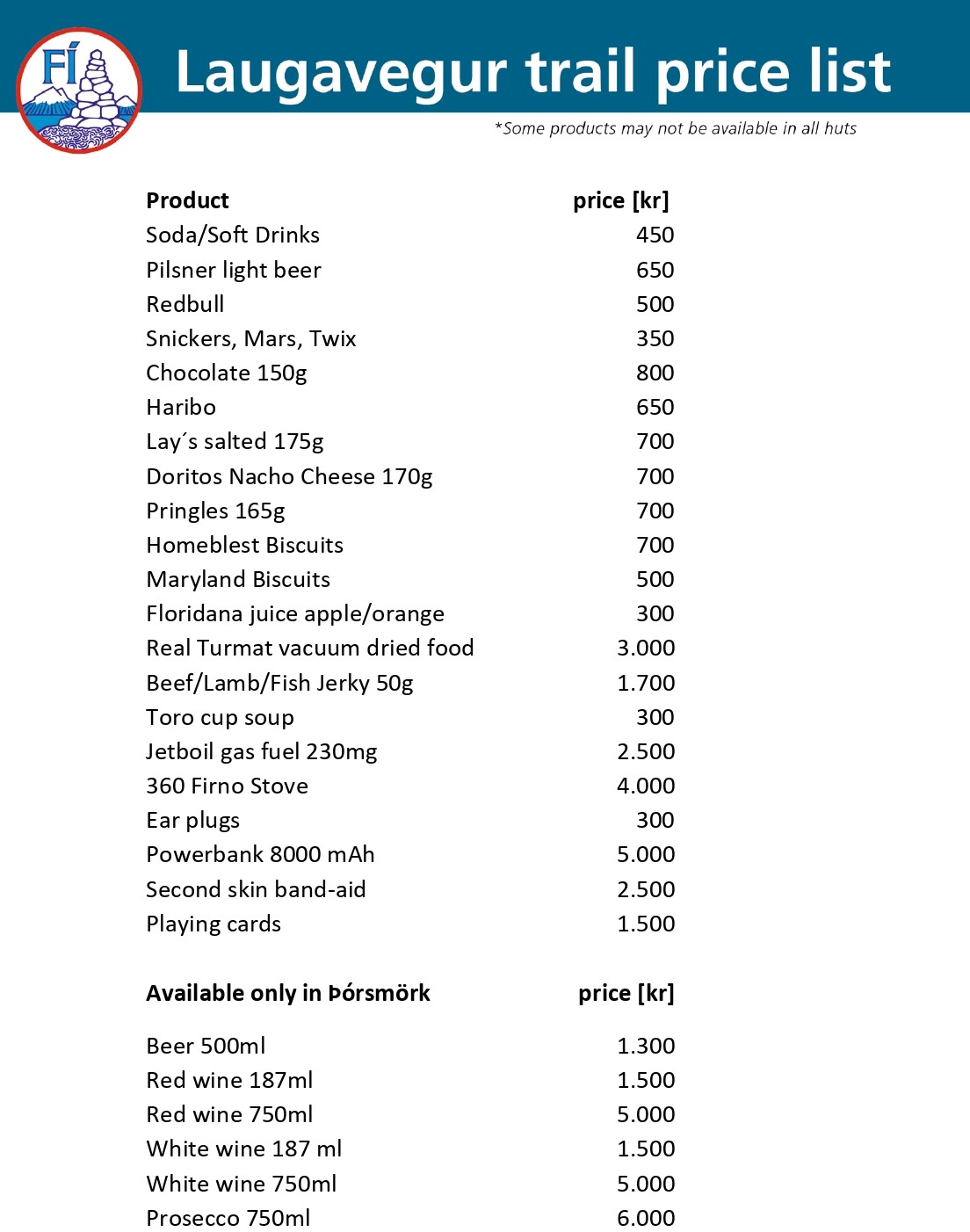 FÍ

Laugavegur trail price list

*Some products may not be available in all huts

| Product | price [kr] |
|---|---|
| Soda/Soft Drinks | 450 |
| Pilsner light beer | 650 |
| Redbull | 500 |
| Snickers, Mars, Twix | 350 |
| Chocolate 150g | 800 |
| Haribo | 650 |
| Lay´s salted 175g | 700 |
| Doritos Nacho Cheese 170g | 700 |
| Pringles 165g | 700 |
| Homeblest Biscuits | 700 |
| Maryland Biscuits | 500 |
| Floridana juice apple/orange | 300 |
| Real Turmat vacuum dried food | 3.000 |
| Beef/Lamb/Fish Jerky 50g | 1.700 |
| Toro cup soup | 300 |
| Jetboil gas fuel 230mg | 2.500 |
| 360 Firno Stove | 4.000 |
| Ear plugs | 300 |
| Powerbank 8000 mAh | 5.000 |
| Second skin band-aid | 2.500 |
| Playing cards | 1.500 |

| Available only in Þórsmörk | price [kr] |
|---|---|
| Beer 500ml | 1.300 |
| Red wine 187ml | 1.500 |
| Red wine 750ml | 5.000 |
| White wine 187 ml | 1.500 |
| White wine 750ml | 5.000 |
| Prosecco 750ml | 6.000 |